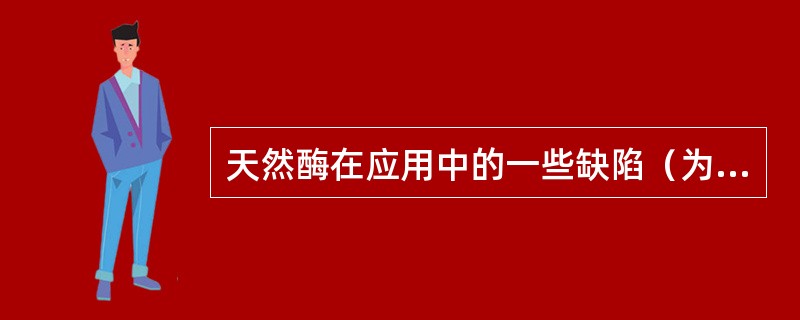 天然酶在应用中的一些缺陷（为...